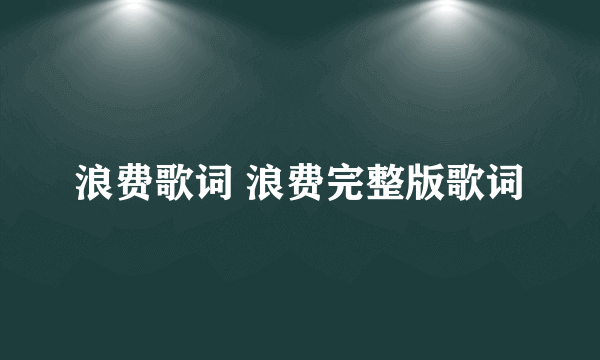 浪费歌词 浪费完整版歌词